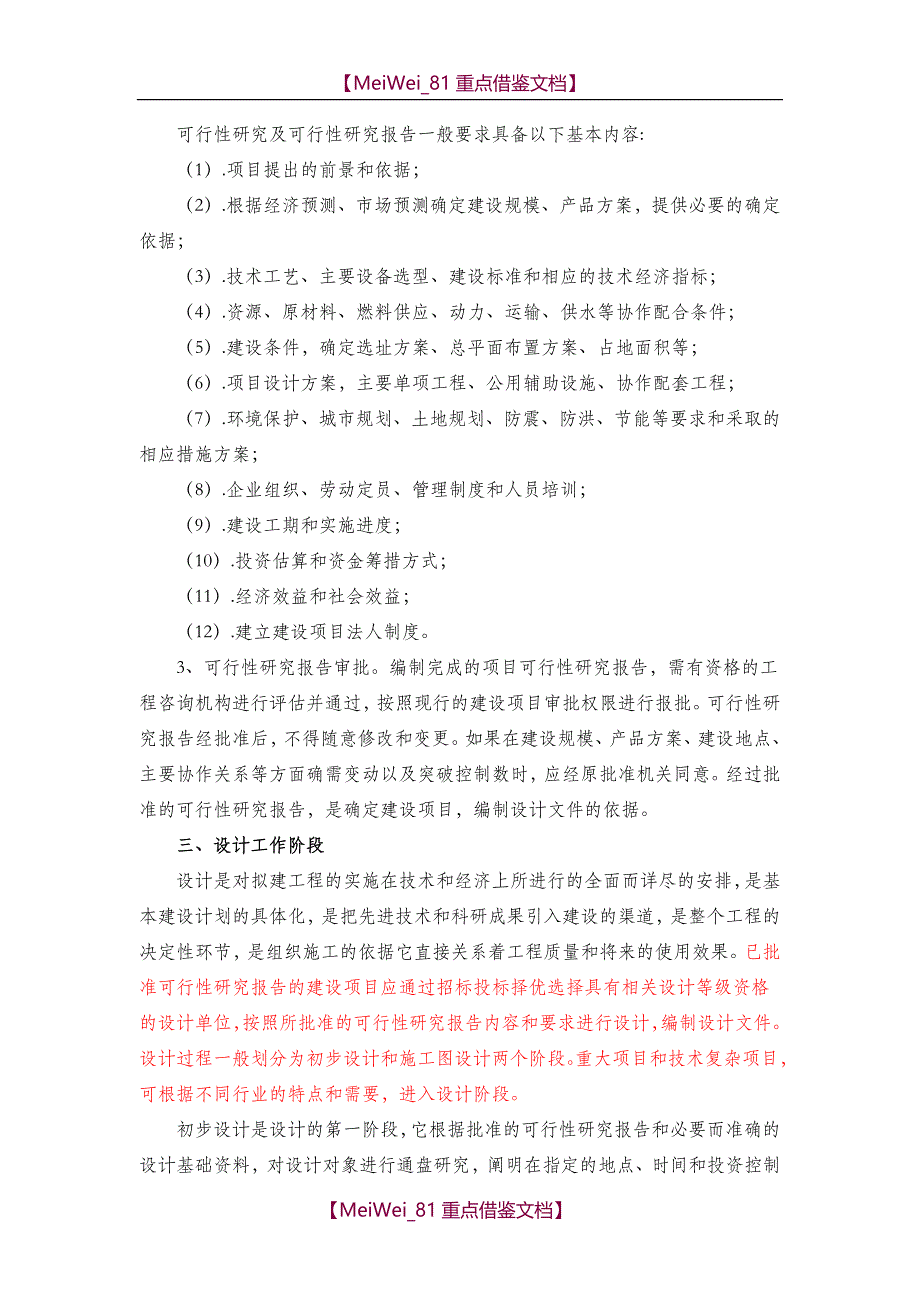 【MeiWei_81 重点借鉴文档】

可行性研究及可行性研究报告一般要求具备以下基本内容:

（1）.项目提出的前景和依据；

（2）.根据经济预测、市场预测确定建设规模、产品方案，提供必要的确定依据；

（3）.技术工艺、主要设备选型、建设标准和相应的技术经济指标；

（4）.资源、原材料、燃料供应、动力、运输、供水等协作配合条件；

（5）.建设条件，确定选址方案、总平面布置方案、占地面积等；

（6）.项目设计方案，主要单项工程、公用辅助设施、协作配套工程；

（7）.环境保护、城市规划、土地规划、防震、防洪、节能等要求和采取的相应措施方案；

（8）.企业组织、劳动定员、管理制度和人员培训；

（9）.建设工期和实施进度；

（10）.投资估算和资金筹措方式；

（11）.经济效益和社会效益；

（12）.建立建设项目法人制度。

3、可行性研究报告审批。编制完成的项目可行性研究报告，需有资格的工程咨询机构进行评估并通过，按照现行的建设项目审批权限进行报批。可行性研究报告经批准后，不得随意修改和变更。如果在建设规模、产品方案、建设地点、主要协作关系等方面确需变动以及突破控制数时，应经原批准机关同意。经过批准的可行性研究报告，是确定建设项目，编制设计文件的依据。

三、设计工作阶段

设计是对拟建工程的实施在技术和经济上所进行的全面而详尽的安排，是基本建设计划的具体化，是把先进技术和科研成果引入建设的渠道，是整个工程的决定性环节，是组织施工的依据它直接关系着工程质量和将来的使用效果。已批准可行性研究报告的建设项目应通过招标投标择优选择具有相关设计等级资格的设计单位，按照所批准的可行性研究报告内容和要求进行设计，编制设计文件。设计过程一般划分为初步设计和施工图设计两个阶段。重大项目和技术复杂项目，可根据不同行业的特点和需要，进入设计阶段。

初步设计是设计的第一阶段，它根据批准的可行性研究报告和必要而准确的设计基础资料，对设计对象进行通盘研究，阐明在指定的地点、时间和投资控制

【MeiWei_81 重点借鉴文档】